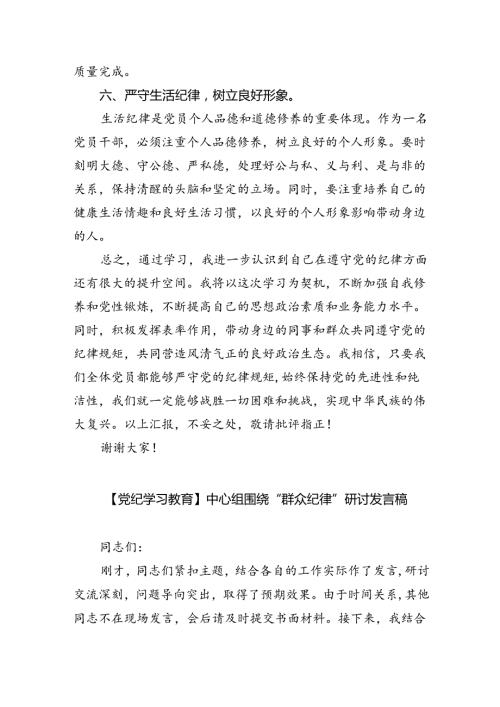 质量完成。

六、严守生活纪律，树立良好形象。

生活纪律是党员个人品德和道德修养的重要体现。作为一名党员干部，必须注重个人品德修养，树立良好的个人形象。要时刻明大德、守公德、严私德，处理好公与私、义与利、是与非的关系，保持清醒的头脑和坚定的立场。同时，要注重培养自己的健康生活情趣和良好生活习惯，以良好的个人形象影响带动身边的人。

总之，通过学习，我进一步认识到自己在遵守党的纪律方面还有很大的提升空间。我将以这次学习为契机，不断加强自我修养和党性锻炼，不断提高自己的思想政治素质和业务能力水平。同时，积极发挥表率作用，带动身边的同事和群众共同遵守党的纪律规矩，共同营造风清气正的良好政治生态。我相信，只要我们全体党员都能够严守党的纪律规矩，始终保持党的先进性和纯洁性，我们就一定能够战胜一切困难和挑战，实现中华民族的伟大复兴。以上汇报，不妥之处，敬请批评指正！

谢谢大家！

【党纪学习教育】中心组围绕“群众纪律”研讨发言稿

同志们：

刚才，同志们紧扣主题，结合各自的工作实际作了发言，研讨交流深刻，问题导向突出，取得了预期效果。由于时间关系，其他同志不在现场发言，会后请及时提交书面材料。接下来，我结合